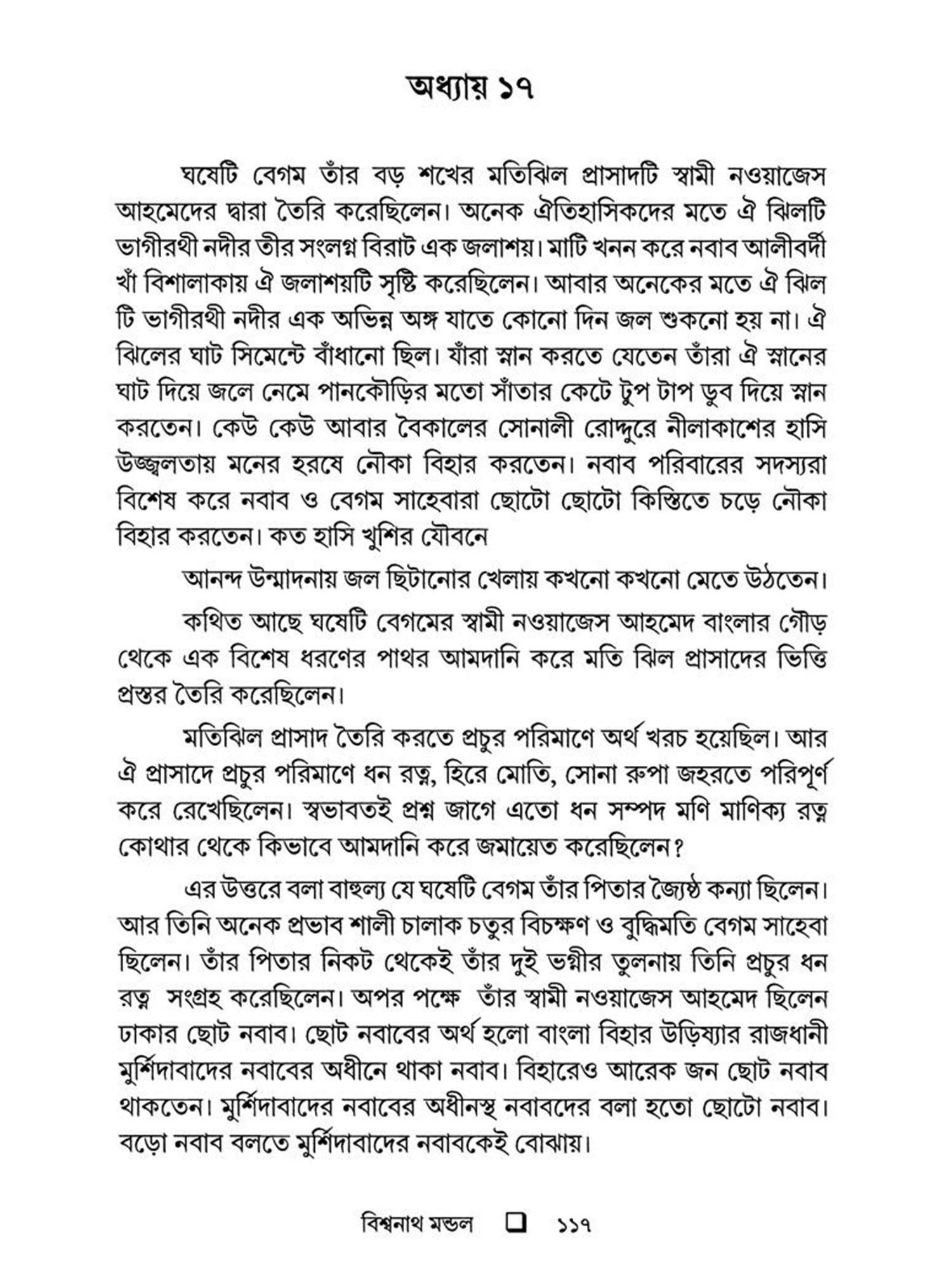 অধ্যায় ১৭

ঘষেটি বেগম তাঁর বড় শখের মতিঝিল প্রাসাদটি স্বামী নওয়াজেস আহমেদের দ্বারা তৈরি করেছিলেন। অনেক ঐতিহাসিকদের মতে ঐ ঝিলটি ভাগীরথী নদীর তীর সংলগ্ন বিরাট এক জলাশয়। মাটি খনন করে নবাব আলীবর্দী খাঁ বিশালাকায় ঐ জলাশয়টি সৃষ্টি করেছিলেন। আবার অনেকের মতে ঐ ঝিল টি ভাগীরথী নদীর এক অভিন্ন অঙ্গ যাতে কোনো দিন জল শুকনো হয় না। ঐ ঝিলের ঘাট সিমেন্টে বাঁধানো ছিল। যাঁরা স্নান করতে যেতেন তাঁরা ঐ স্নানের ঘাট দিয়ে জলে নেমে পানকৌড়ির মতো সাঁতার কেটে টুপ টাপ ডুব দিয়ে স্নান করতেন। কেউ কেউ আবার বৈকালের সোনালী রোদ্দুরে নীলাকাশের হাসি উজ্জ্বলতায় মনের হরষে নৌকা বিহার করতেন। নবাব পরিবারের সদস্যরা বিশেষ করে নবাব ও বেগম সাহেবারা ছোটো ছোটো কিস্তিতে চড়ে নৌকা বিহার করতেন। কত হাসি খুশির যৌবনে

আনন্দ উন্মাদনায় জল ছিটানোর খেলায় কখনো কখনো মেতে উঠতেন।

কথিত আছে ঘষেটি বেগমের স্বামী নওয়াজেস আহমেদ বাংলার গৌড় থেকে এক বিশেষ ধরণের পাথর আমদানি করে মতি ঝিল প্রাসাদের ভিত্তি প্রস্তর তৈরি করেছিলেন।

মতিঝিল প্রাসাদ তৈরি করতে প্রচুর পরিমাণে অর্থ খরচ হয়েছিল। আর ঐ প্রাসাদে প্রচুর পরিমাণে ধন রত্ন, হিরে মোতি, সোনা রুপা জহরতে পরিপূর্ণ করে রেখেছিলেন। স্বভাবতই প্রশ্ন জাগে এতো ধন সম্পদ মণি মাণিক্য রত্ন কোথার থেকে কিভাবে আমদানি করে জমায়েত করেছিলেন?

এর উত্তরে বলা বাহুল্য যে ঘষেটি বেগম তাঁর পিতার জ্যৈষ্ঠ কন্যা ছিলেন। আর তিনি অনেক প্রভাব শালী চালাক চতুর বিচক্ষণ ও বুদ্ধিমতি বেগম সাহেবা ছিলেন। তাঁর পিতার নিকট থেকেই তাঁর দুই ভগ্নীর তুলনায় তিনি প্রচুর ধন রত্ন সংগ্রহ করেছিলেন। অপর পক্ষে তাঁর স্বামী নওয়াজেস আহমেদ ছিলেন ঢাকার ছোট নবাব। ছোট নবাবের অর্থ হলো বাংলা বিহার উড়িষ্যার রাজধানী মুর্শিদাবাদের নবাবের অধীনে থাকা নবাব। বিহারেও আরেক জন ছোট নবাব থাকতেন। মুর্শিদাবাদের নবাবের অধীনস্থ নবাবদের বলা হতো ছোটো নবাব। বড়ো নবাব বলতে মুর্শিদাবাদের নবাবকেই বোঝায়।

বিশ্বনাথ মন্ডল ❑ ১১৭